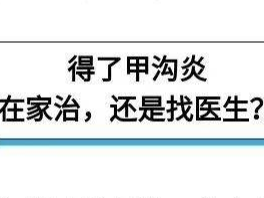 得了甲沟炎
在家治，还是找医生？